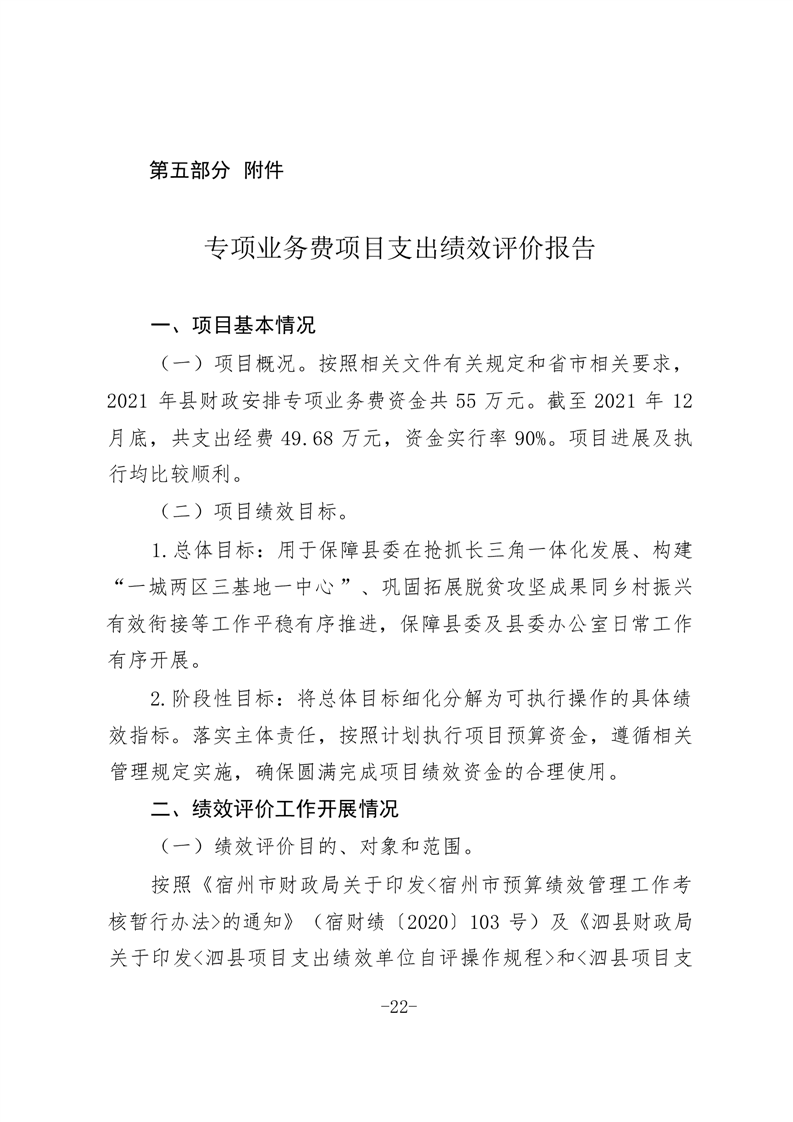 第五部分 附件

专项业务费项目支出绩效评价报告

一、项目基本情况

（一）项目概况。按照相关文件有关规定和省市相关要求，2021 年县财政安排专项业务费资金共 55 万元。截至 2021 年 12 月底，共支出经费 49.68 万元，资金实行率 90%。项目进展及执行均比较顺利。

（二）项目绩效目标。

1.总体目标：用于保障县委在抢抓长三角一体化发展、构建“一城两区三基地一中心”、巩固拓展脱贫攻坚成果同乡村振兴有效衔接等工作平稳有序推进，保障县委及县委办公室日常工作有序开展。

2.阶段性目标：将总体目标细化分解为可执行操作的具体绩效指标。落实主体责任，按照计划执行项目预算资金，遵循相关管理规定实施，确保圆满完成项目绩效资金的合理使用。

二、绩效评价工作开展情况

（一）绩效评价目的、对象和范围。

按照《宿州市财政局关于印发<宿州市预算绩效管理工作考核暂行办法>的通知》（宿财绩〔2020〕103 号）及《泗县财政局关于印发<泗县项目支出绩效单位自评操作规程>和<泗县项目支

-22-